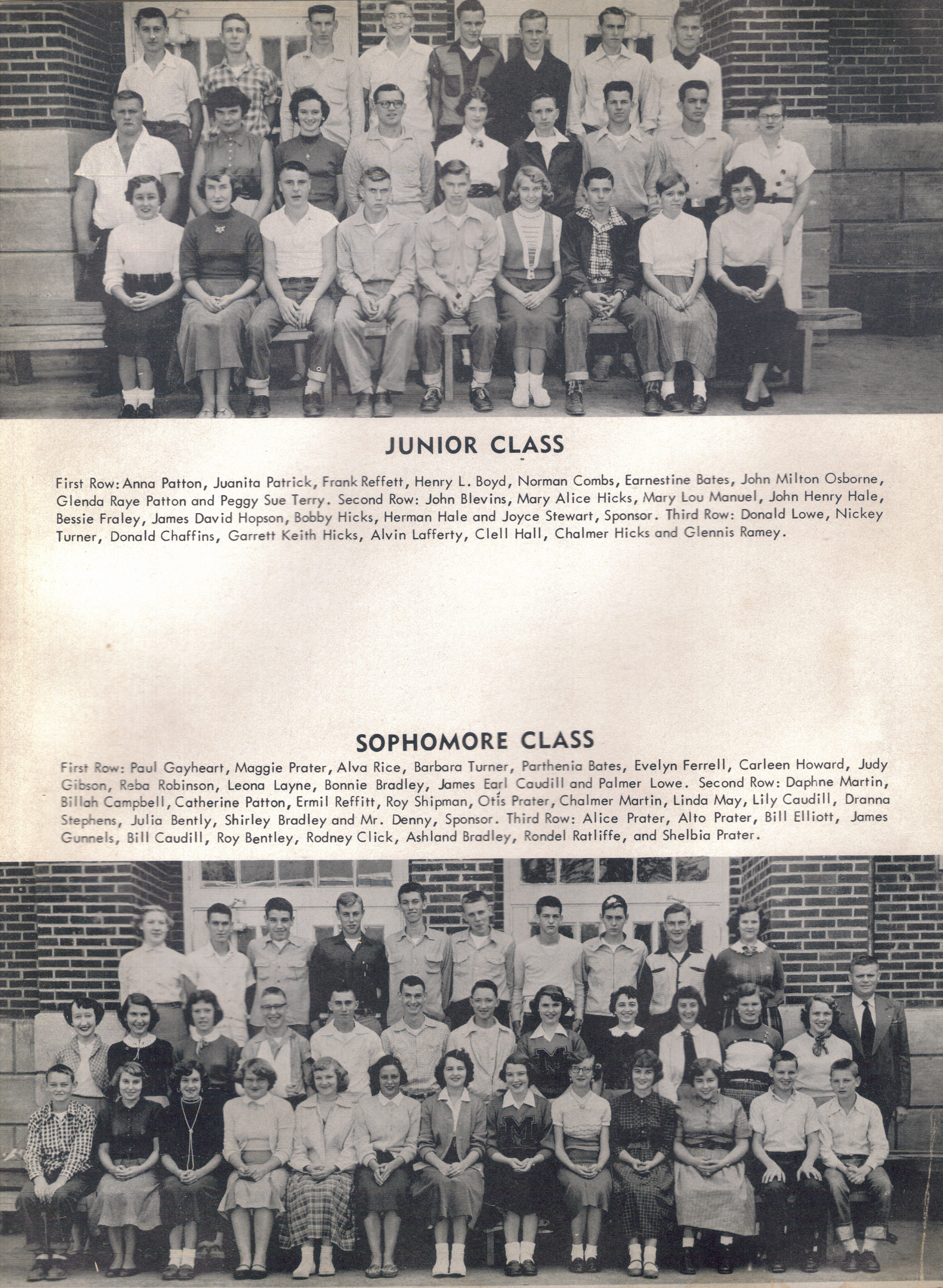 JUNIOR CLASS

First Row: Anna Patton, Juanita Patrick, Frank Reffett, Henry L. Boyd, Norman Combs, Earnestine Bates, John Milton Osborne, Glenda Raye Patton and Peggy Sue Terry. Second Row: John Blevins, Mary Alice Hicks, Mary Lou Manuel, John Henry Hale, Bessie Fraley, James David Hopson, Bobby Hicks, Herman Hale and Joyce Stewart, Sponsor. Third Row: Donald Lowe, Nickey Turner, Donald Chaffins, Garrett Keith Hicks, Alvin Lafferty, Clell Hall, Chalmer Hicks and Glennis Ramey.

SOPHOMORE CLASS

First Row: Paul Gayheart, Maggie Prater, Alva Rice, Barbara Turner, Parthenia Bates, Evelyn Ferrell, Carleen Howard, Judy Gibson, Reba Robinson, Leona Layne, Bonnie Bradley, James Earl Caudill and Palmer Lowe. Second Row: Daphne Martin, Billah Campbell, Catherine Patton, Ermil Reffitt, Roy Shipman, Otis Prater, Chalmer Martin, Linda May, Lily Caudill, Dranna Stephens, Julia Bently, Shirley Bradley and Mr. Denny, Sponsor. Third Row: Alice Prater, Alto Prater, Bill Elliott, James Gunnels, Bill Caudill, Roy Bentley, Rodney Click, Ashland Bradley, Rondel Ratliffe, and Shelbia Prater.